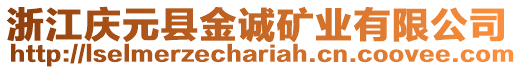 浙江庆元县金诚矿业有限公司
http://lselmerzechariah.cn.coovee.com